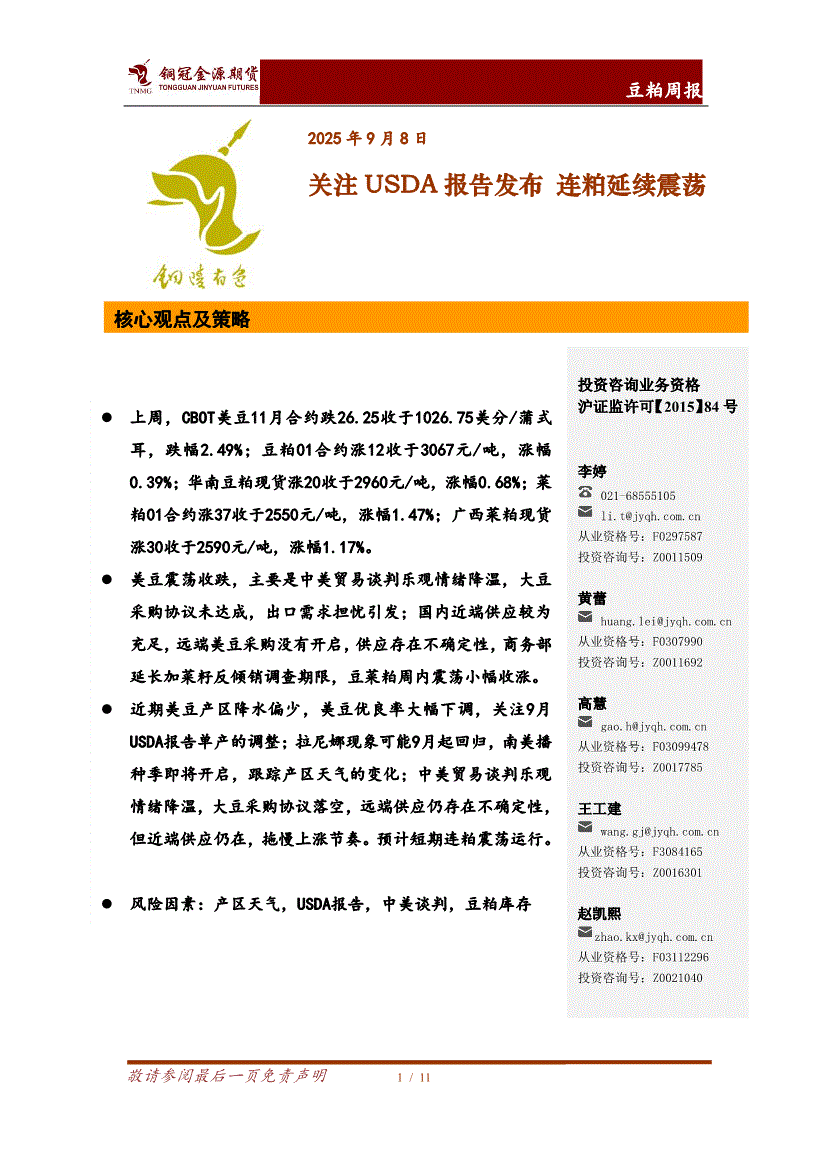 铜冠金源期货
TNMG TONGGUAN JINYUAN FUTURES

豆粕周报

2025 年 9 月 8 日

关注 USDA 报告发布 连粕延续震荡

铜陵有色

核心观点及策略

● 上周，CBOT美豆11月合约跌26.25收于1026.75美分/蒲式耳，跌幅2.49%；豆粕01合约涨12收于3067元/吨，涨幅0.39%；华南豆粕现货涨20收于2960元/吨，涨幅0.68%；菜粕01合约涨37收于2550元/吨，涨幅1.47%；广西菜粕现货涨30收于2590元/吨，涨幅1.17%。

● 美豆震荡收跌，主要是中美贸易谈判乐观情绪降温，大豆采购协议未达成，出口需求担忧引发；国内近端供应较为充足，远端美豆采购没有开启，供应存在不确定性，商务部延长加菜籽反倾销调查期限，豆菜粕周内震荡小幅收涨。

● 近期美豆产区降水偏少，美豆优良率大幅下调，关注9月USDA报告单产的调整；拉尼娜现象可能9月起回归，南美播种季即将开启，跟踪产区天气的变化；中美贸易谈判乐观情绪降温，大豆采购协议落空，远端供应仍存在不确定性，但近端供应仍在，拖慢上涨节奏。预计短期连粕震荡运行。

● 风险因素：产区天气，USDA报告，中美谈判，豆粕库存

投资咨询业务资格
沪证监许可【2015】84 号

李婷
021-68555105
li.t@jyqh.com.cn
从业资格号：F0297587
投资咨询号：Z0011509

黄蕾
huang.lei@jyqh.com.cn
从业资格号：F0307990
投资咨询号：Z0011692

高慧
gao.h@jyqh.com.cn
从业资格号：F03099478
投资咨询号：Z0017785

王工建
wang.gj@jyqh.com.cn
从业资格号：F3084165
投资咨询号：Z0016301

赵凯熙
zhao.kx@jyqh.com.cn
从业资格号：F03112296
投资咨询号：Z0021040

敬请参阅最后一页免责声明 1 / 11